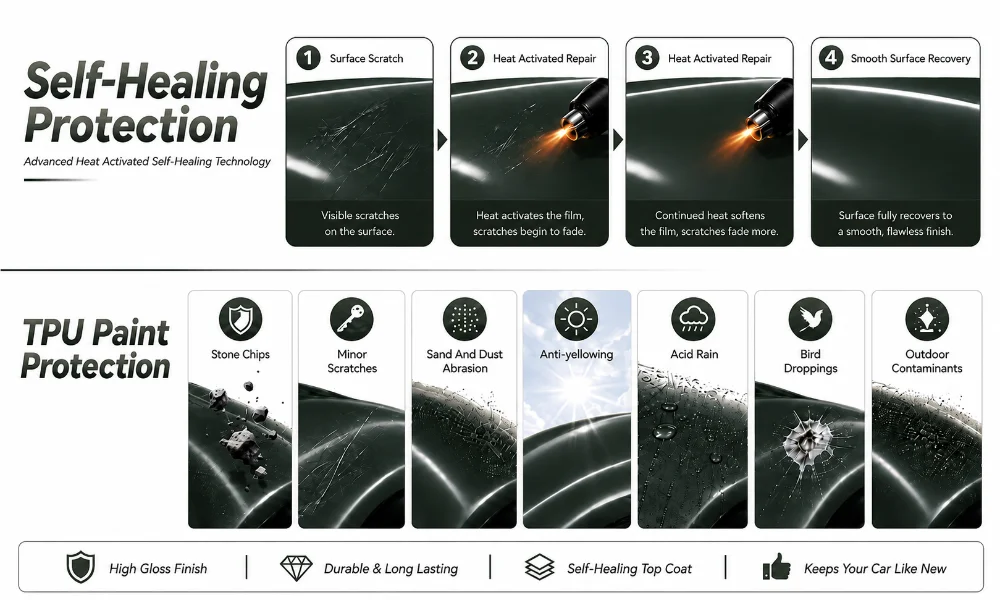 Self-Healing Protection

Advanced Heat Activated Self-Healing Technology

1 Surface Scratch

Visible scratches on the surface.

2 Heat Activated Repair

Heat activates the film, scratches begin to fade.

3 Heat Activated Repair

Continued heat softens the film, scratches fade more.

4 Smooth Surface Recovery

Surface fully recovers to a smooth, flawless finish.

TPU Paint Protection

Stone Chips

Minor Scratches

Sand And Dust Abrasion

Anti-yellowing

Acid Rain

Bird Droppings

Outdoor Contaminants

High Gloss Finish | Durable & Long Lasting | Self-Healing Top Coat | Keeps Your Car Like New